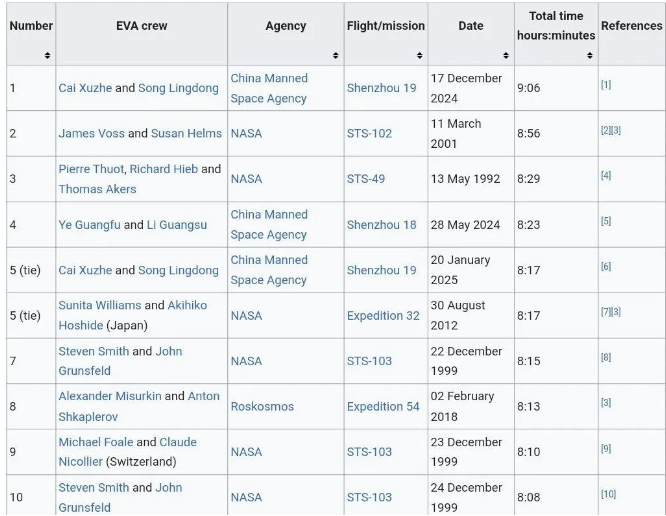 | Number | EVA crew | Agency | Flight/mission | Date | Total time hours:minutes | References |
|---|---|---|---|---|---|---|
| 1 | Cai Xuzhe and Song Lingdong | China Manned Space Agency | Shenzhou 19 | 17 December 2024 | 9:06 | [1] |
| 2 | James Voss and Susan Helms | NASA | STS-102 | 11 March 2001 | 8:56 | [2][3] |
| 3 | Pierre Thuot, Richard Hieb and Thomas Akers | NASA | STS-49 | 13 May 1992 | 8:29 | [4] |
| 4 | Ye Guangfu and Li Guangsu | China Manned Space Agency | Shenzhou 18 | 28 May 2024 | 8:23 | [5] |
| 5 (tie) | Cai Xuzhe and Song Lingdong | China Manned Space Agency | Shenzhou 19 | 20 January 2025 | 8:17 | [6] |
| 5 (tie) | Sunita Williams and Akihiko Hoshide (Japan) | NASA | Expedition 32 | 30 August 2012 | 8:17 | [7][3] |
| 7 | Steven Smith and John Grunsfeld | NASA | STS-103 | 22 December 1999 | 8:15 | [8] |
| 8 | Alexander Misurkin and Anton Shkaplerov | Roskosmos | Expedition 54 | 02 February 2018 | 8:13 | [3] |
| 9 | Michael Foale and Claude Nicollier (Switzerland) | NASA | STS-103 | 23 December 1999 | 8:10 | [9] |
| 10 | Steven Smith and John Grunsfeld | NASA | STS-103 | 24 December 1999 | 8:08 | [10] |